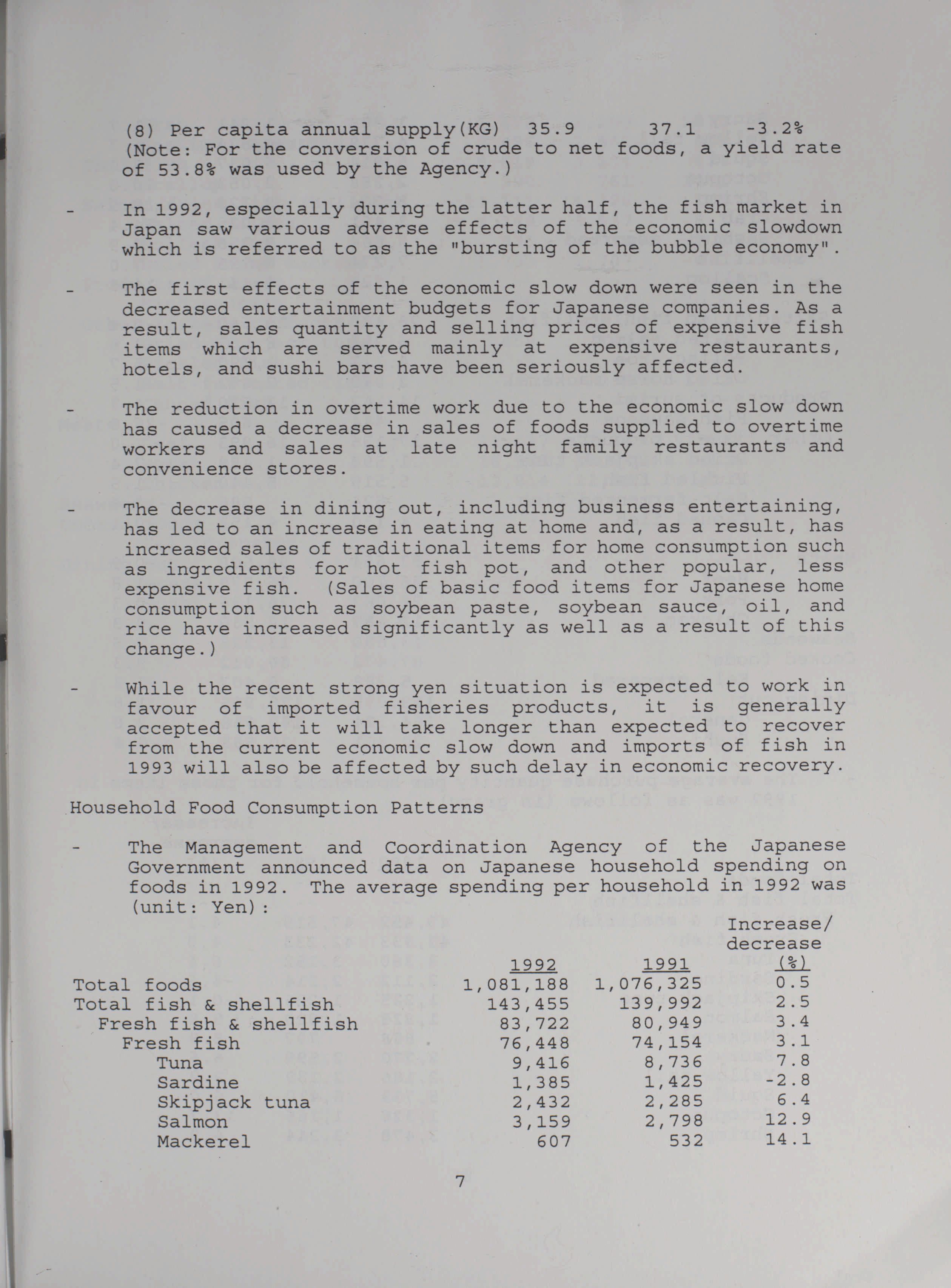 (8) Per capita annual supply(KG) 35.9 37.1 -3.2%
(Note: For the conversion of crude to net foods, a yield rate of 53.8% was used by the Agency.)

- In 1992, especially during the latter half, the fish market in Japan saw various adverse effects of the economic slowdown which is referred to as the "bursting of the bubble economy".

- The first effects of the economic slow down were seen in the decreased entertainment budgets for Japanese companies. As a result, sales quantity and selling prices of expensive fish items which are served mainly at expensive restaurants, hotels, and sushi bars have been seriously affected.

- The reduction in overtime work due to the economic slow down has caused a decrease in sales of foods supplied to overtime workers and sales at late night family restaurants and convenience stores.

- The decrease in dining out, including business entertaining, has led to an increase in eating at home and, as a result, has increased sales of traditional items for home consumption such as ingredients for hot fish pot, and other popular, less expensive fish. (Sales of basic food items for Japanese home consumption such as soybean paste, soybean sauce, oil, and rice have increased significantly as well as a result of this change.)

- While the recent strong yen situation is expected to work in favour of imported fisheries products, it is generally accepted that it will take longer than expected to recover from the current economic slow down and imports of fish in 1993 will also be affected by such delay in economic recovery.

Household Food Consumption Patterns

- The Management and Coordination Agency of the Japanese Government announced data on Japanese household spending on foods in 1992. The average spending per household in 1992 was (unit: Yen):

| | 1992 | 1991 | Increase/ decrease (%) |
|---|---|---|---|
| Total foods | 1,081,188 | 1,076,325 | 0.5 |
| Total fish & shellfish | 143,455 | 139,992 | 2.5 |
| Fresh fish & shellfish | 83,722 | 80,949 | 3.4 |
| Fresh fish | 76,448 | 74,154 | 3.1 |
| Tuna | 9,416 | 8,736 | 7.8 |
| Sardine | 1,385 | 1,425 | -2.8 |
| Skipjack tuna | 2,432 | 2,285 | 6.4 |
| Salmon | 3,159 | 2,798 | 12.9 |
| Mackerel | 607 | 532 | 14.1 |

7